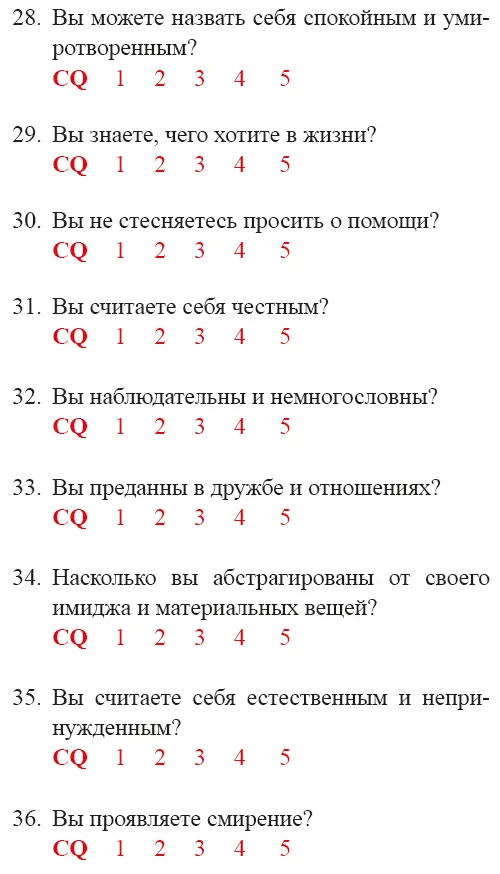 28. Вы можете назвать себя спокойным и умиротворенным?
CQ 1 2 3 4 5

29. Вы знаете, чего хотите в жизни?
CQ 1 2 3 4 5

30. Вы не стесняетесь просить о помощи?
CQ 1 2 3 4 5

31. Вы считаете себя честным?
CQ 1 2 3 4 5

32. Вы наблюдательны и немногословны?
CQ 1 2 3 4 5

33. Вы преданны в дружбе и отношениях?
CQ 1 2 3 4 5

34. Насколько вы абстрагированы от своего имиджа и материальных вещей?
CQ 1 2 3 4 5

35. Вы считаете себя естественным и непринужденным?
CQ 1 2 3 4 5

36. Вы проявляете смирение?
CQ 1 2 3 4 5